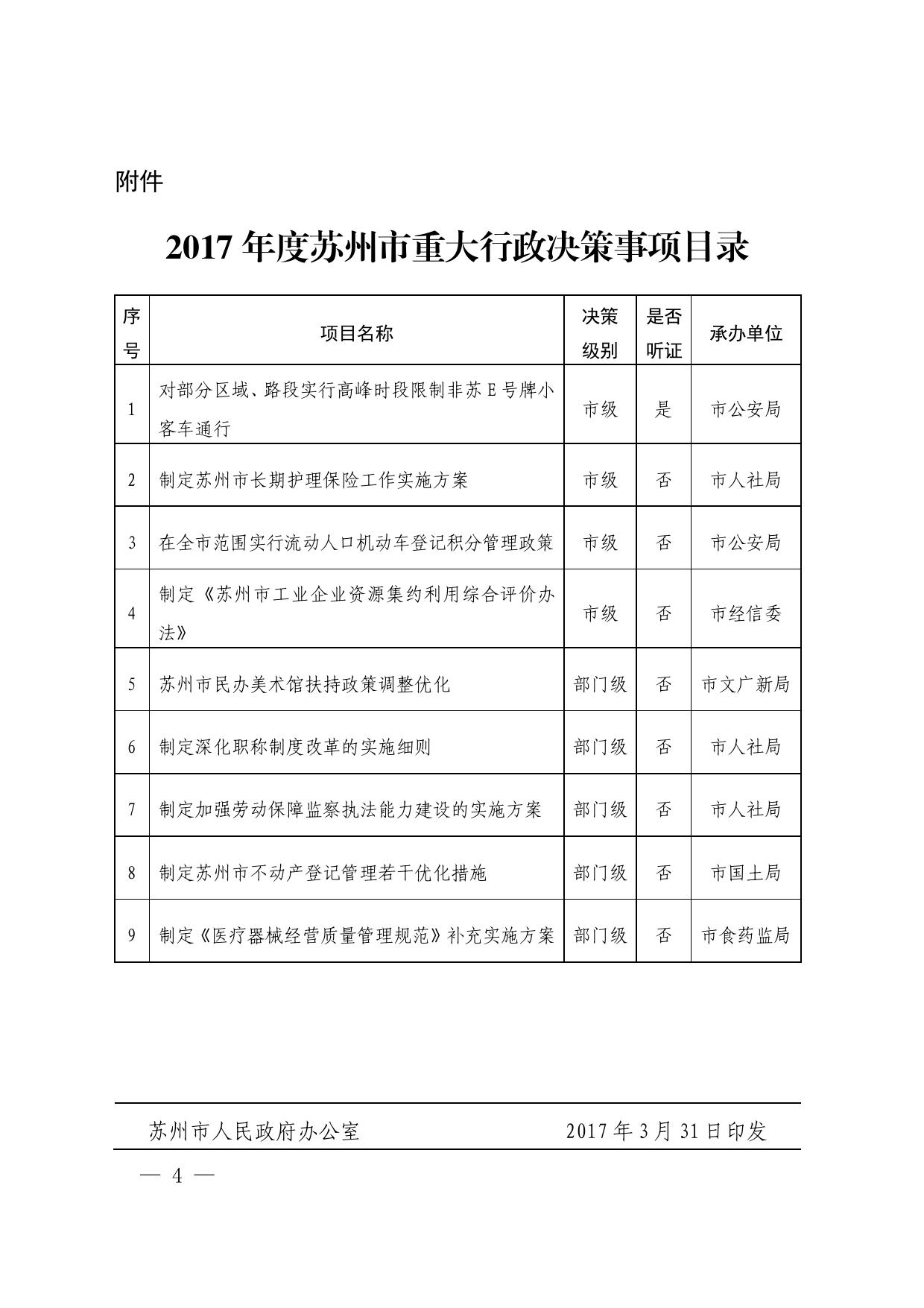 附件

2017 年度苏州市重大行政决策事项目录

| 序号 | 项目名称 | 决策级别 | 是否听证 | 承办单位 |
|---|---|---|---|---|
| 1 | 对部分区域、路段实行高峰时段限制非苏 E 号牌小客车通行 | 市级 | 是 | 市公安局 |
| 2 | 制定苏州市长期护理保险工作实施方案 | 市级 | 否 | 市人社局 |
| 3 | 在全市范围实行流动人口机动车登记积分管理政策 | 市级 | 否 | 市公安局 |
| 4 | 制定《苏州市工业企业资源集约利用综合评价办法》 | 市级 | 否 | 市经信委 |
| 5 | 苏州市民办美术馆扶持政策调整优化 | 部门级 | 否 | 市文广新局 |
| 6 | 制定深化职称制度改革的实施细则 | 部门级 | 否 | 市人社局 |
| 7 | 制定加强劳动保障监察执法能力建设的实施方案 | 部门级 | 否 | 市人社局 |
| 8 | 制定苏州市不动产登记管理若干优化措施 | 部门级 | 否 | 市国土局 |
| 9 | 制定《医疗器械经营质量管理规范》补充实施方案 | 部门级 | 否 | 市食药监局 |

苏州市人民政府办公室 2017 年 3 月 31 日印发

— 4 —